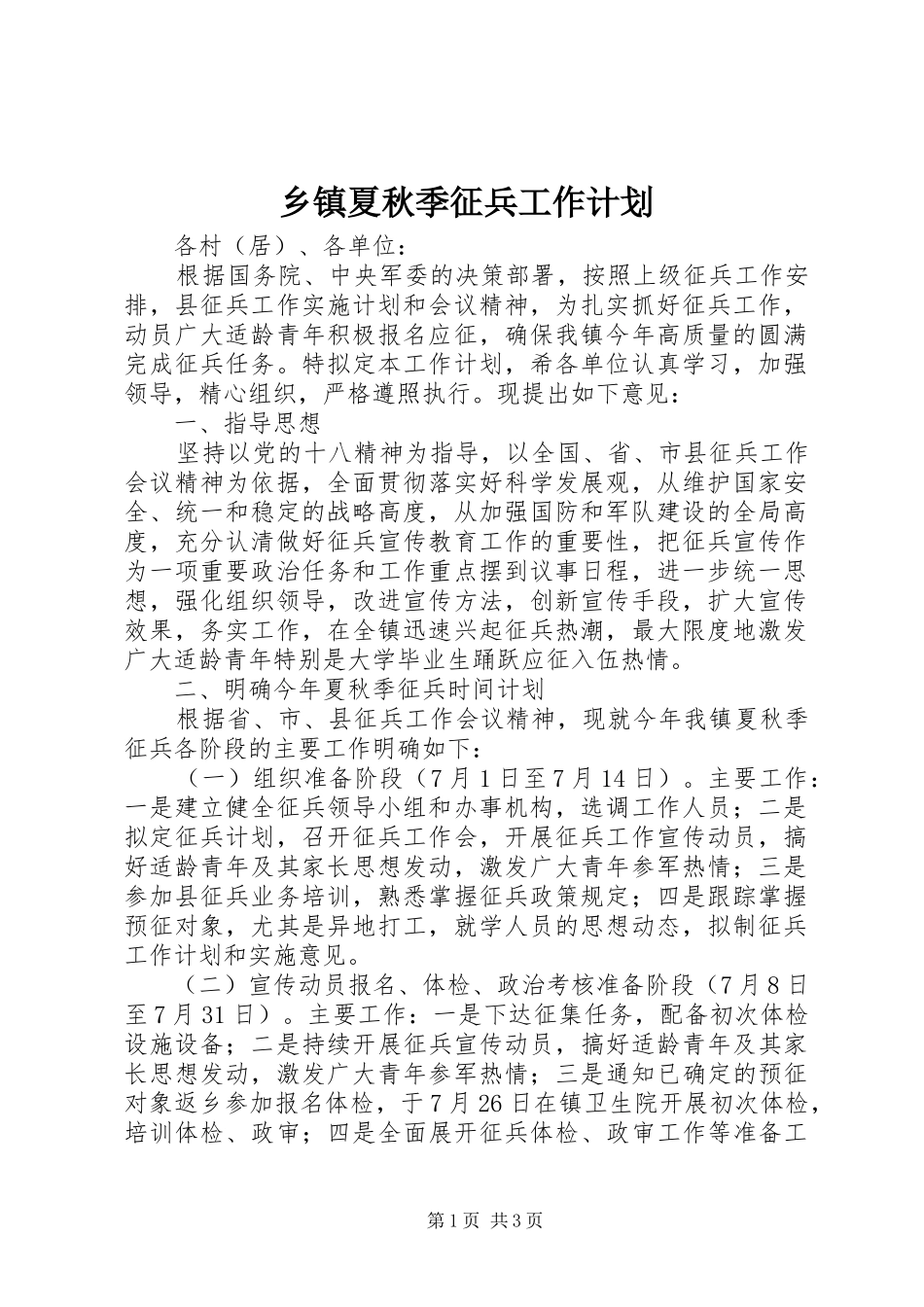 乡镇夏秋季征兵工作计划

各村（居）、各单位：

根据国务院、中央军委的决策部署，按照上级征兵工作安排，县征兵工作实施计划和会议精神，为扎实抓好征兵工作，动员广大适龄青年积极报名应征，确保我镇今年高质量的圆满完成征兵任务。特拟定本工作计划，希各单位认真学习，加强领导，精心组织，严格遵照执行。现提出如下意见：

一、指导思想

坚持以党的十八精神为指导，以全国、省、市县征兵工作会议精神为依据，全面贯彻落实好科学发展观，从维护国家安全、统一和稳定的战略高度，从加强国防和军队建设的全局高度，充分认清做好征兵宣传教育工作的重要性，把征兵宣传作为一项重要政治任务和工作重点摆到议事日程，进一步统一思想，强化组织领导，改进宣传方法，创新宣传手段，扩大宣传效果，务实工作，在全镇迅速兴起征兵热潮，最大限度地激发广大适龄青年特别是大学毕业生踊跃应征入伍热情。

二、明确今年夏秋季征兵时间计划

根据省、市、县征兵工作会议精神，现就今年我镇夏秋季征兵各阶段的主要工作明确如下：

（一）组织准备阶段（7月1日至7月14日）。主要工作：一是建立健全征兵领导小组和办事机构，选调工作人员；二是拟定征兵计划，召开征兵工作会，开展征兵工作宣传动员，搞好适龄青年及其家长思想发动，激发广大青年参军热情；三是参加县征兵业务培训，熟悉掌握征兵政策规定；四是跟踪掌握预征对象，尤其是异地打工，就学人员的思想动态，拟制征兵工作计划和实施意见。

（二）宣传动员报名、体检、政治考核准备阶段（7月8日至7月31日）。主要工作：一是下达征集任务，配备初次体检设施设备；二是持续开展征兵宣传动员，搞好适龄青年及其家长思想发动，激发广大青年参军热情；三是通知已确定的预征对象返乡参加报名体检，于7月26日在镇卫生院开展初次体检，培训体检、政审；四是全面展开征兵体检、政审工作等准备工

第1页 共3页